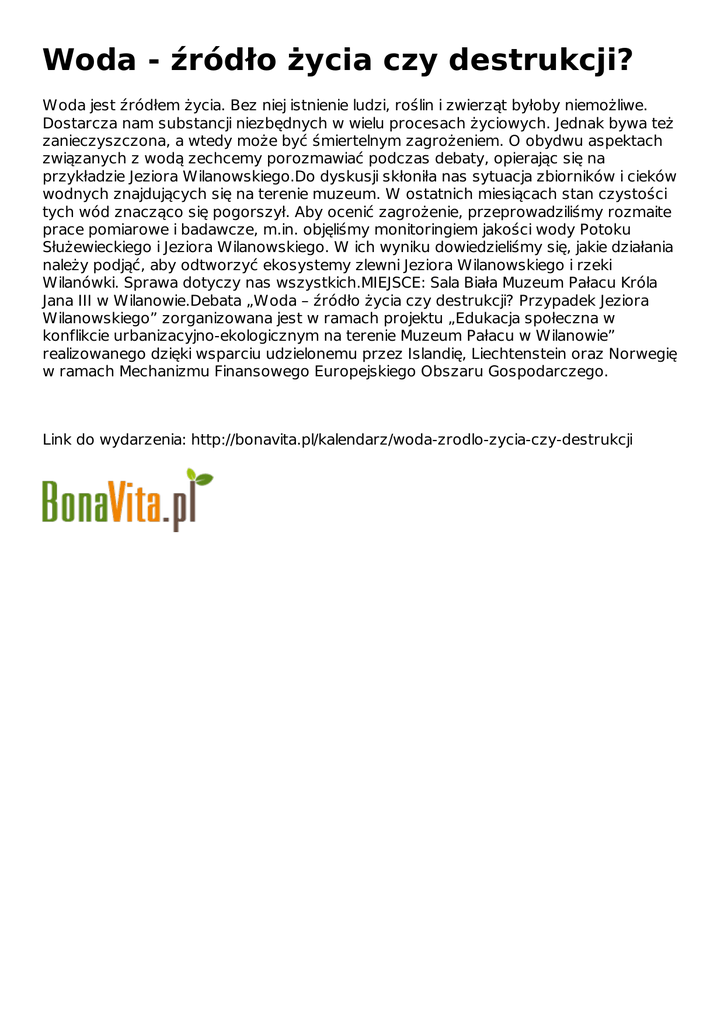 Woda - źródło życia czy destrukcji?

Woda jest źródłem życia. Bez niej istnienie ludzi, roślin i zwierząt byłoby niemożliwe. Dostarcza nam substancji niezbędnych w wielu procesach życiowych. Jednak bywa też zanieczyszczona, a wtedy może być śmiertelnym zagrożeniem. O obydwu aspektach związanych z wodą zechcemy porozmawiać podczas debaty, opierając się na przykładzie Jeziora Wilanowskiego.Do dyskusji skłoniła nas sytuacja zbiorników i cieków wodnych znajdujących się na terenie muzeum. W ostatnich miesiącach stan czystości tych wód znacząco się pogorszył. Aby ocenić zagrożenie, przeprowadziliśmy rozmaite prace pomiarowe i badawcze, m.in. objęliśmy monitoringiem jakości wody Potoku Służewieckiego i Jeziora Wilanowskiego. W ich wyniku dowiedzieliśmy się, jakie działania należy podjąć, aby odtworzyć ekosystemy zlewni Jeziora Wilanowskiego i rzeki Wilanówki. Sprawa dotyczy nas wszystkich.MIEJSCE: Sala Biała Muzeum Pałacu Króla Jana III w Wilanowie.Debata „Woda – źródło życia czy destrukcji? Przypadek Jeziora Wilanowskiego” zorganizowana jest w ramach projektu „Edukacja społeczna w konflikcie urbanizacyjno-ekologicznym na terenie Muzeum Pałacu w Wilanowie” realizowanego dzięki wsparciu udzielonemu przez Islandię, Liechtenstein oraz Norwegię w ramach Mechanizmu Finansowego Europejskiego Obszaru Gospodarczego.

Link do wydarzenia: http://bonavita.pl/kalendarz/woda-zrodlo-zycia-czy-destrukcji

BonaVita.pl